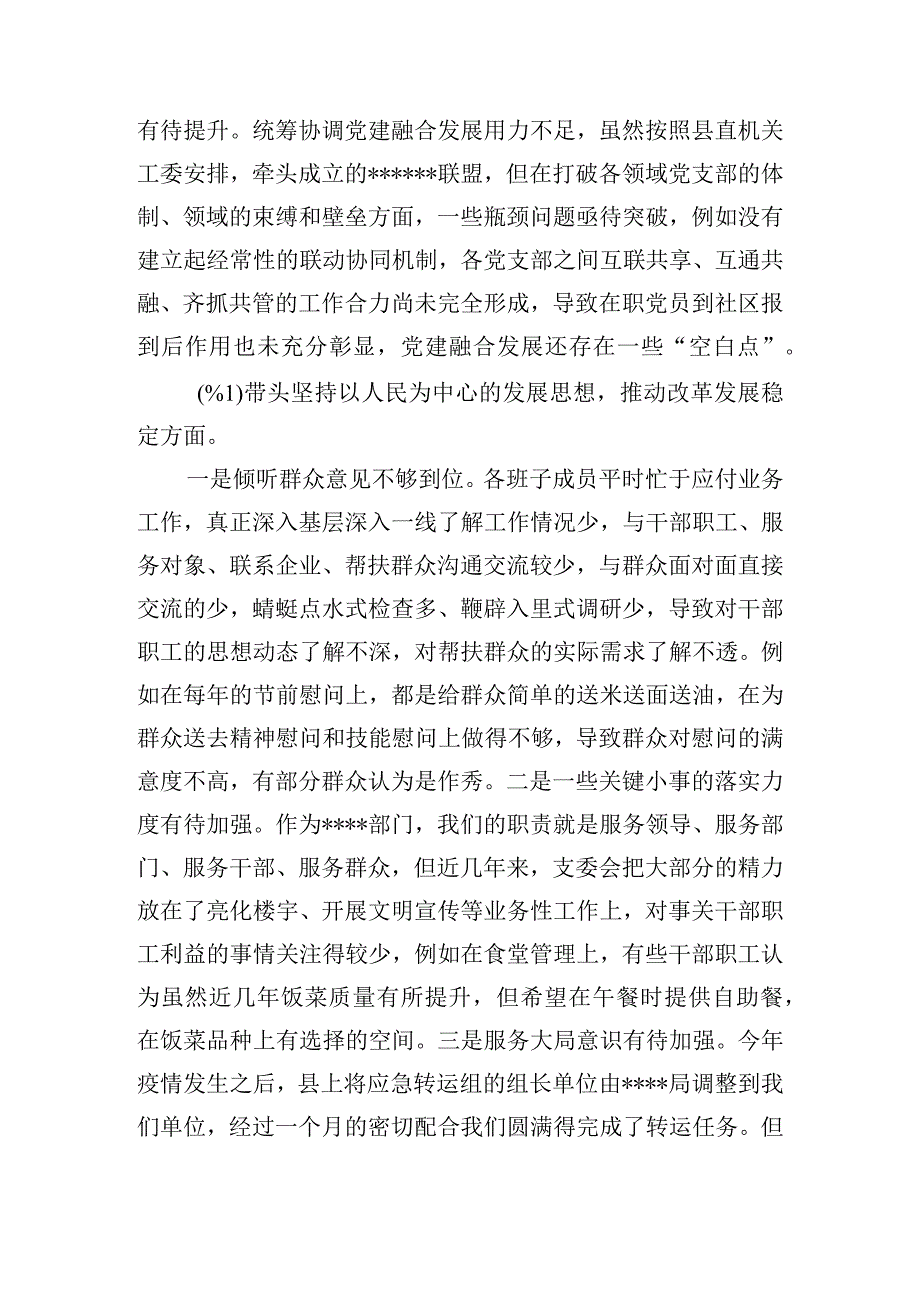 有待提升。统筹协调党建融合发展用力不足，虽然按照县直机关工委安排，牵头成立的******联盟，但在打破各领域党支部的体制、领域的束缚和壁垒方面，一些瓶颈问题亟待突破，例如没有建立起经常性的联动协同机制，各党支部之间互联共享、互通共融、齐抓共管的工作合力尚未完全形成，导致在职党员到社区报到后作用也未充分彰显，党建融合发展还存在一些“空白点”。

(%1)带头坚持以人民为中心的发展思想，推动改革发展稳定方面。

一是倾听群众意见不够到位。各班子成员平时忙于应付业务工作，真正深入基层深入一线了解工作情况少，与干部职工、服务对象、联系企业、帮扶群众沟通交流较少，与群众面对面直接交流的少，蜻蜓点水式检查多、鞭辟入里式调研少，导致对干部职工的思想动态了解不深，对帮扶群众的实际需求了解不透。例如在每年的节前慰问上，都是给群众简单的送米送面送油，在为群众送去精神慰问和技能慰问上做得不够，导致群众对慰问的满意度不高，有部分群众认为是作秀。二是一些关键小事的落实力度有待加强。作为****部门，我们的职责就是服务领导、服务部门、服务干部、服务群众，但近几年来，支委会把大部分的精力放在了亮化楼宇、开展文明宣传等业务性工作上，对事关干部职工利益的事情关注得较少，例如在食堂管理上，有些干部职工认为虽然近几年饭菜质量有所提升，但希望在午餐时提供自助餐，在饭菜品种上有选择的空间。三是服务大局意识有待加强。今年疫情发生之后，县上将应急转运组的组长单位由****局调整到我们单位，经过一个月的密切配合我们圆满得完成了转运任务。但